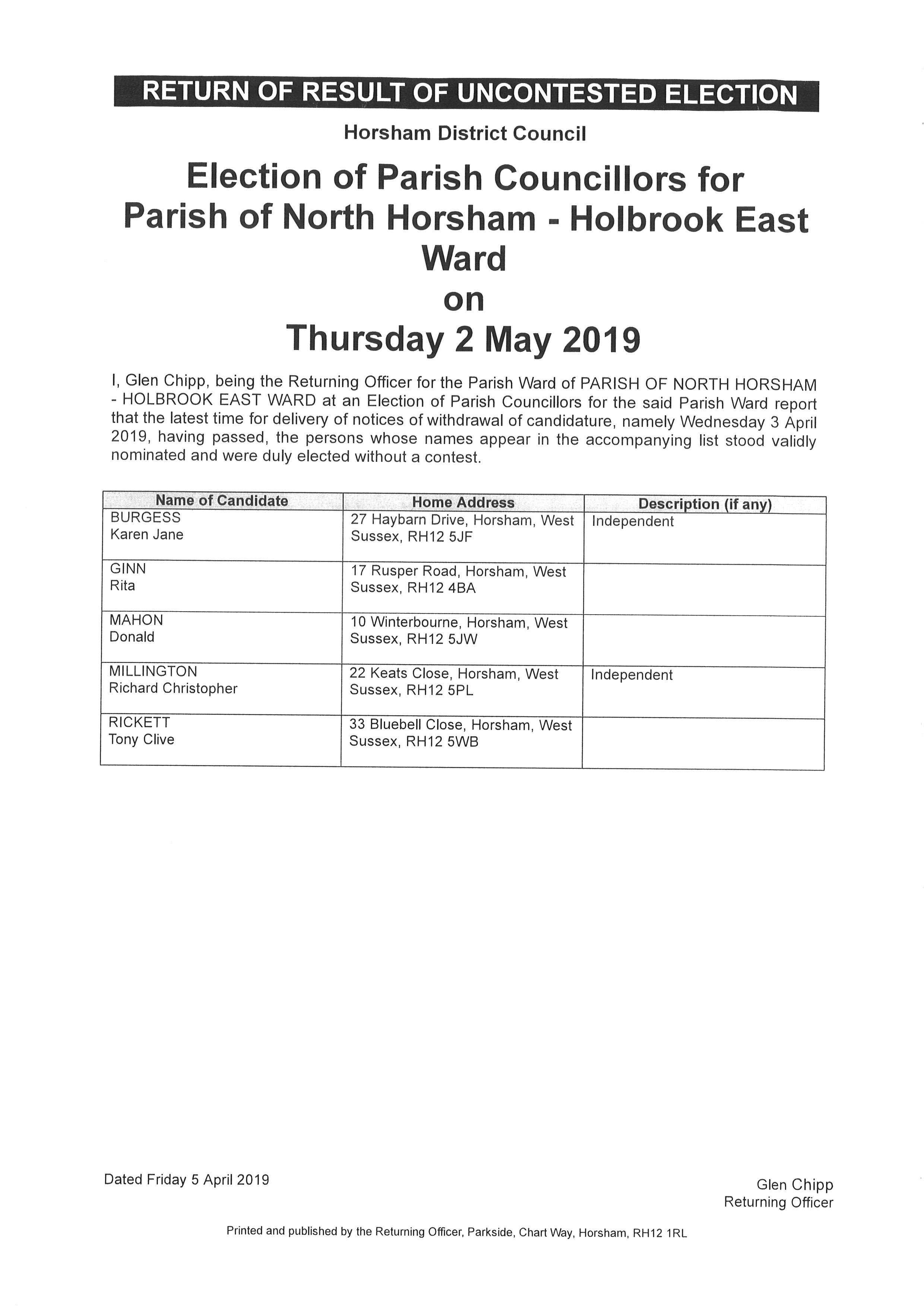 RETURN OF RESULT OF UNCONTESTED ELECTION

Horsham District Council

Election of Parish Councillors for Parish of North Horsham - Holbrook East Ward on Thursday 2 May 2019

I, Glen Chipp, being the Returning Officer for the Parish Ward of PARISH OF NORTH HORSHAM - HOLBROOK EAST WARD at an Election of Parish Councillors for the said Parish Ward report that the latest time for delivery of notices of withdrawal of candidature, namely Wednesday 3 April 2019, having passed, the persons whose names appear in the accompanying list stood validly nominated and were duly elected without a contest.

| Name of Candidate | Home Address | Description (if any) |
|---|---|---|
| BURGESS Karen Jane | 27 Haybarn Drive, Horsham, West Sussex, RH12 5JF | Independent |
| GINN Rita | 17 Rusper Road, Horsham, West Sussex, RH12 4BA | |
| MAHON Donald | 10 Winterbourne, Horsham, West Sussex, RH12 5JW | |
| MILLINGTON Richard Christopher | 22 Keats Close, Horsham, West Sussex, RH12 5PL | Independent |
| RICKETT Tony Clive | 33 Bluebell Close, Horsham, West Sussex, RH12 5WB | |

Dated Friday 5 April 2019

Glen Chipp
Returning Officer

Printed and published by the Returning Officer, Parkside, Chart Way, Horsham, RH12 1RL